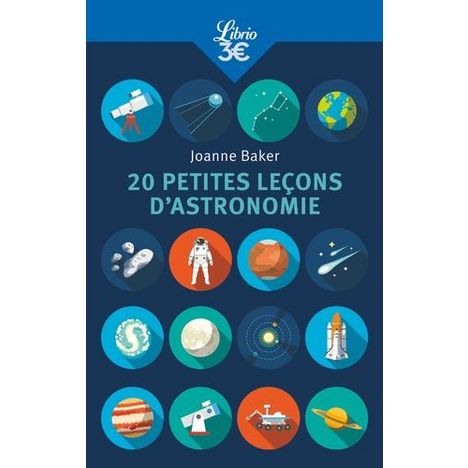 Librio
3€

Joanne Baker

20 PETITES LEÇONS D'ASTRONOMIE